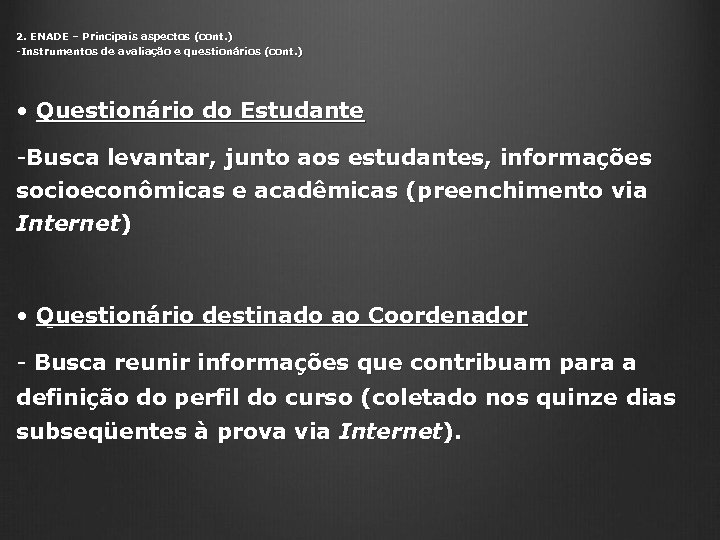 2. ENADE – Principais aspectos (cont.)
-Instrumentos de avaliação e questionários (cont.)

• Questionário do Estudante

-Busca levantar, junto aos estudantes, informações socioeconômicas e acadêmicas (preenchimento via Internet)

• Questionário destinado ao Coordenador

- Busca reunir informações que contribuam para a definição do perfil do curso (coletado nos quinze dias subseqüentes à prova via Internet).